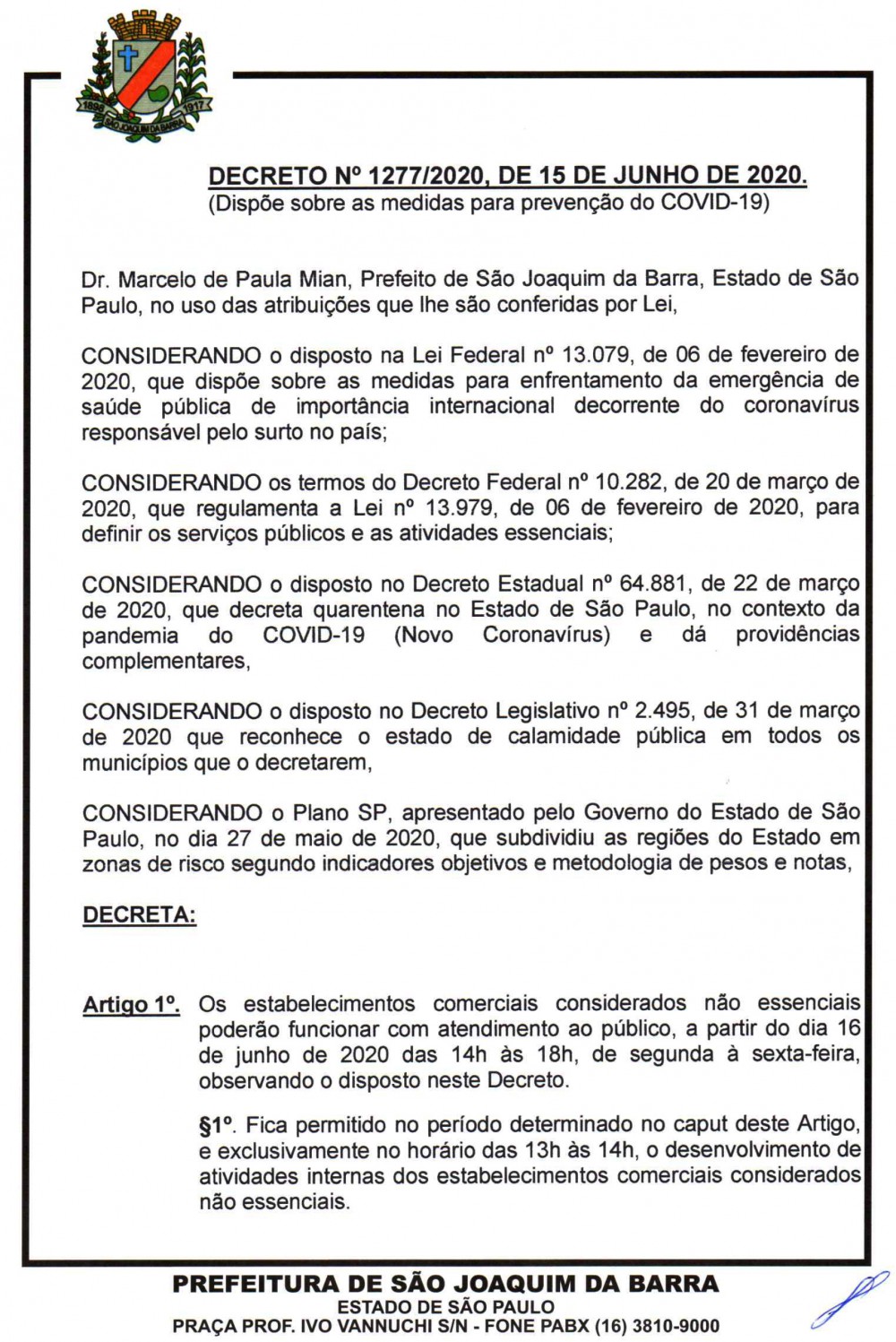 1898 1917
SÃO JOAQUIM DA BARRA

DECRETO Nº 1277/2020, DE 15 DE JUNHO DE 2020.
(Dispõe sobre as medidas para prevenção do COVID-19)

Dr. Marcelo de Paula Mian, Prefeito de São Joaquim da Barra, Estado de São Paulo, no uso das atribuições que lhe são conferidas por Lei,

CONSIDERANDO o disposto na Lei Federal nº 13.079, de 06 de fevereiro de 2020, que dispõe sobre as medidas para enfrentamento da emergência de saúde pública de importância internacional decorrente do coronavírus responsável pelo surto no país;

CONSIDERANDO os termos do Decreto Federal nº 10.282, de 20 de março de 2020, que regulamenta a Lei nº 13.979, de 06 de fevereiro de 2020, para definir os serviços públicos e as atividades essenciais;

CONSIDERANDO o disposto no Decreto Estadual nº 64.881, de 22 de março de 2020, que decreta quarentena no Estado de São Paulo, no contexto da pandemia do COVID-19 (Novo Coronavírus) e dá providências complementares,

CONSIDERANDO o disposto no Decreto Legislativo nº 2.495, de 31 de março de 2020 que reconhece o estado de calamidade pública em todos os municípios que o decretarem,

CONSIDERANDO o Plano SP, apresentado pelo Governo do Estado de São Paulo, no dia 27 de maio de 2020, que subdividiu as regiões do Estado em zonas de risco segundo indicadores objetivos e metodologia de pesos e notas,

DECRETA:

Artigo 1º. Os estabelecimentos comerciais considerados não essenciais poderão funcionar com atendimento ao público, a partir do dia 16 de junho de 2020 das 14h às 18h, de segunda à sexta-feira, observando o disposto neste Decreto.

§1º. Fica permitido no período determinado no caput deste Artigo, e exclusivamente no horário das 13h às 14h, o desenvolvimento de atividades internas dos estabelecimentos comerciais considerados não essenciais.

PREFEITURA DE SÃO JOAQUIM DA BARRA
ESTADO DE SÃO PAULO
PRAÇA PROF. IVO VANNUCHI S/N - FONE PABX (16) 3810-9000